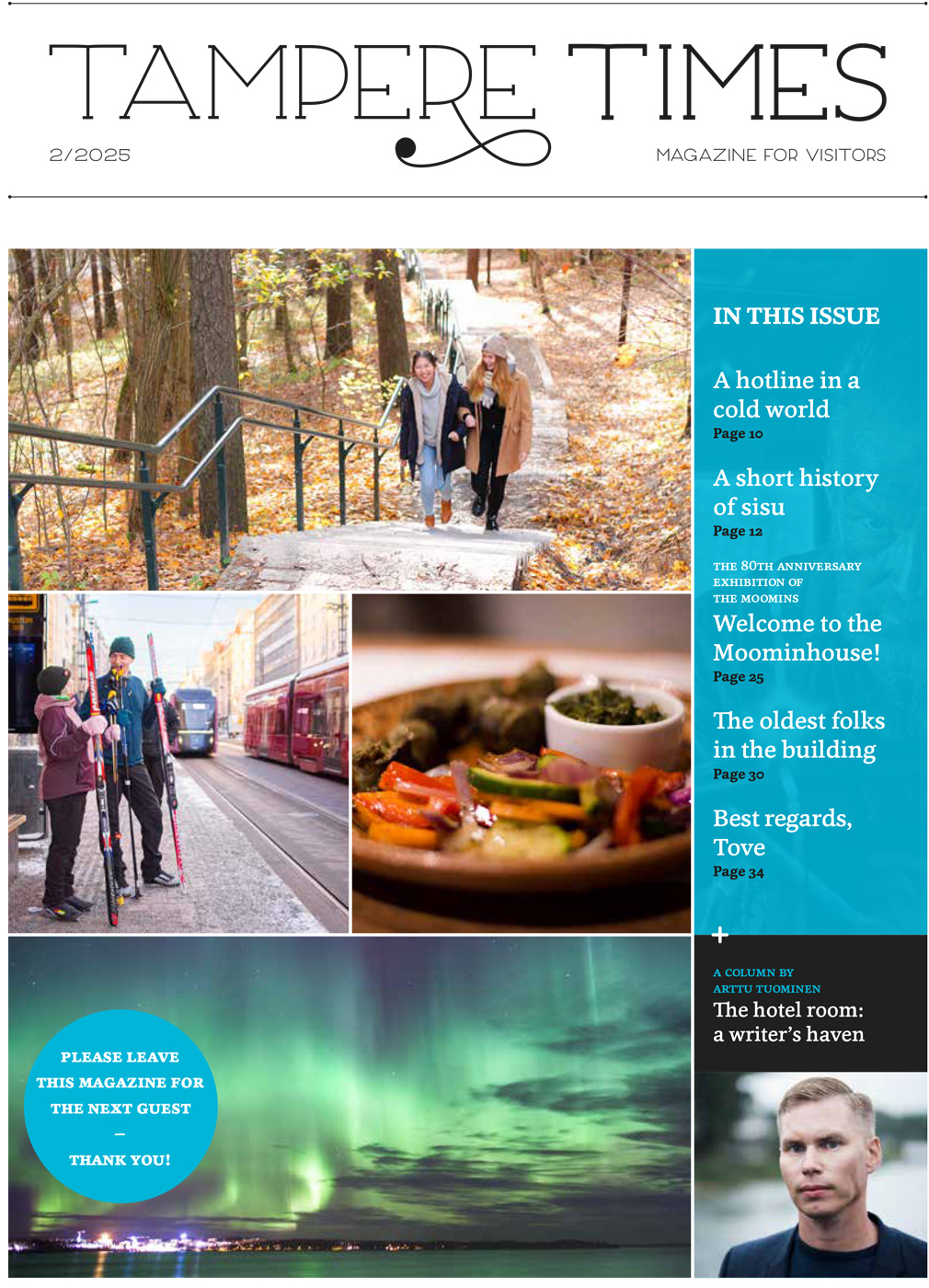 TAMPERE TIMES

2/2025

MAGAZINE FOR VISITORS

IN THIS ISSUE

A hotline in a cold world
Page 10

A short history of sisu
Page 12

THE 80TH ANNIVERSARY EXHIBITION OF THE MOOMINS
Welcome to the Moominhouse!
Page 25

The oldest folks in the building
Page 30

Best regards, Tove
Page 34

+

A COLUMN BY ARTTU TUOMINEN
The hotel room: a writer's haven

PLEASE LEAVE THIS MAGAZINE FOR THE NEXT GUEST
–
THANK YOU!